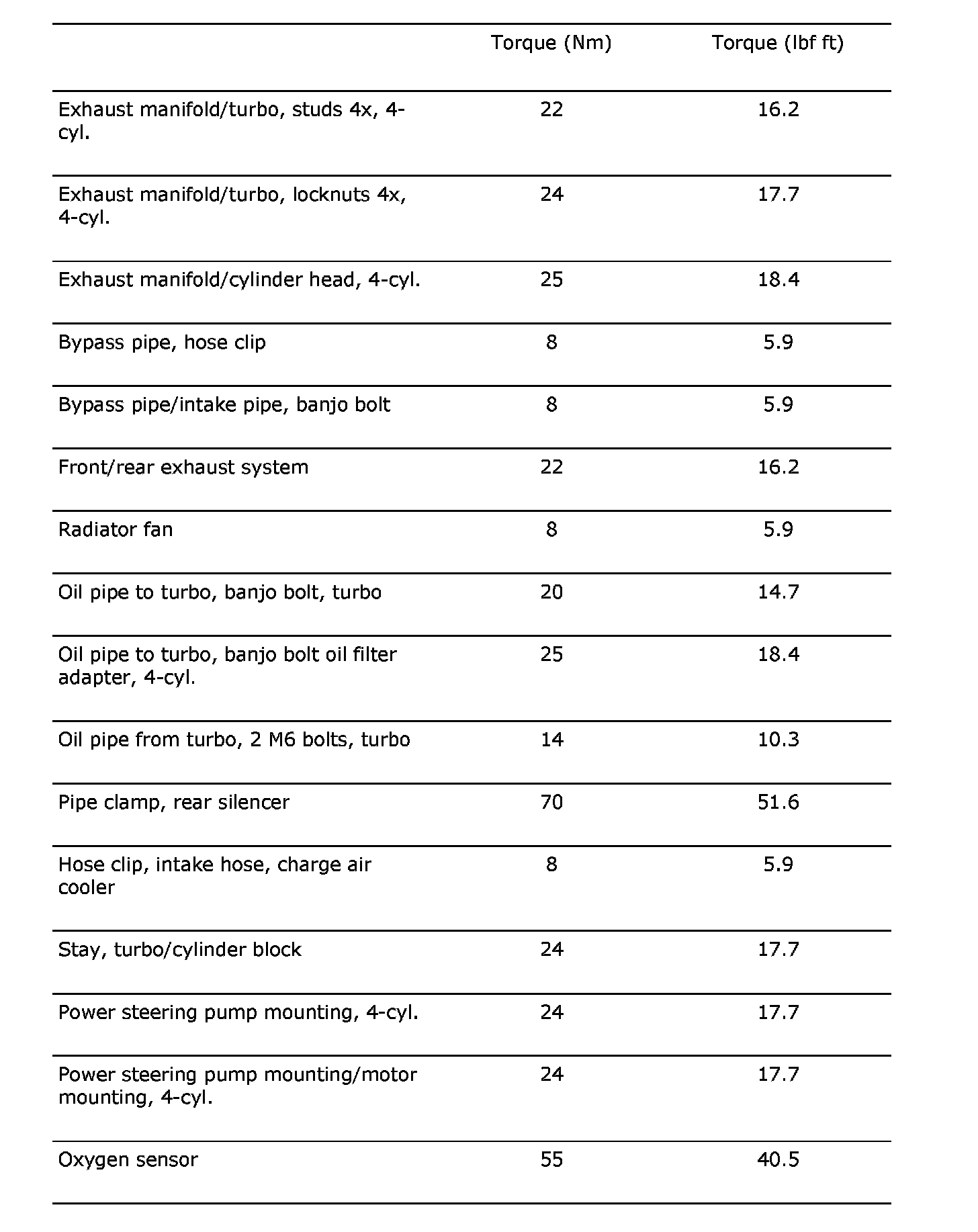 | | Torque (Nm) | Torque (lbf ft) |
|---|---|---|
| Exhaust manifold/turbo, studs 4x, 4-cyl. | 22 | 16.2 |
| Exhaust manifold/turbo, locknuts 4x, 4-cyl. | 24 | 17.7 |
| Exhaust manifold/cylinder head, 4-cyl. | 25 | 18.4 |
| Bypass pipe, hose clip | 8 | 5.9 |
| Bypass pipe/intake pipe, banjo bolt | 8 | 5.9 |
| Front/rear exhaust system | 22 | 16.2 |
| Radiator fan | 8 | 5.9 |
| Oil pipe to turbo, banjo bolt, turbo | 20 | 14.7 |
| Oil pipe to turbo, banjo bolt oil filter adapter, 4-cyl. | 25 | 18.4 |
| Oil pipe from turbo, 2 M6 bolts, turbo | 14 | 10.3 |
| Pipe clamp, rear silencer | 70 | 51.6 |
| Hose clip, intake hose, charge air cooler | 8 | 5.9 |
| Stay, turbo/cylinder block | 24 | 17.7 |
| Power steering pump mounting, 4-cyl. | 24 | 17.7 |
| Power steering pump mounting/motor mounting, 4-cyl. | 24 | 17.7 |
| Oxygen sensor | 55 | 40.5 |